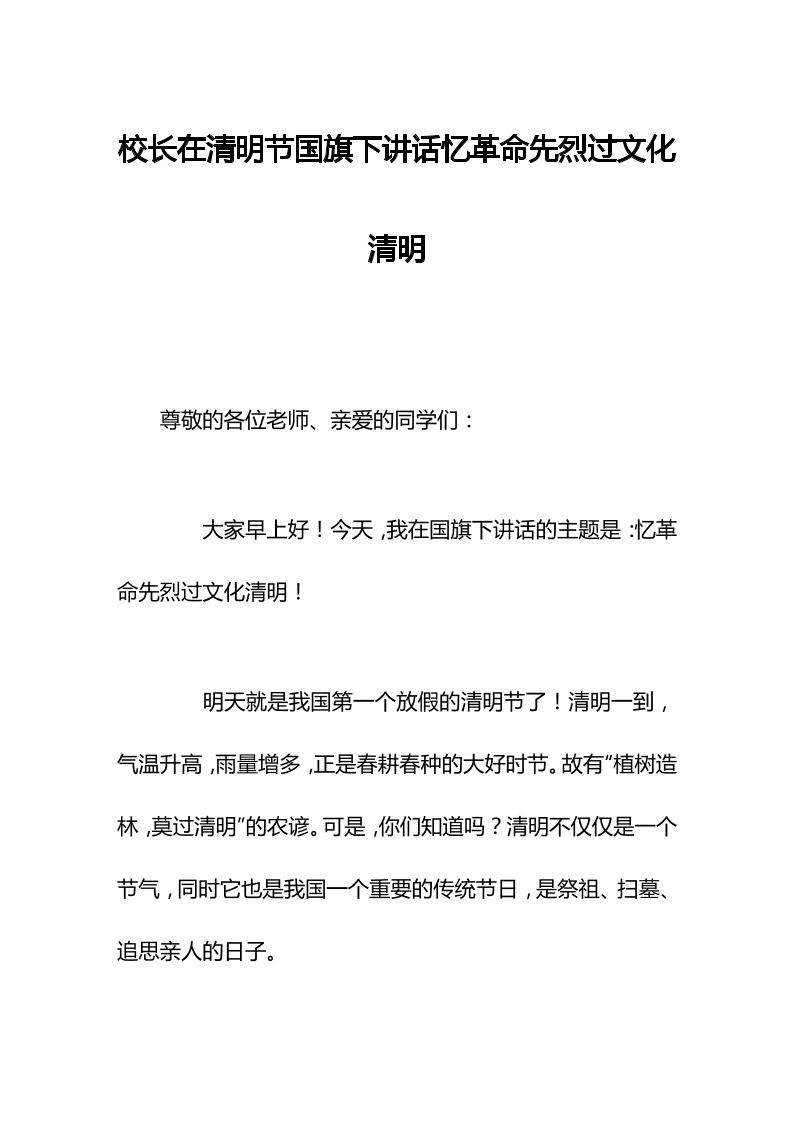 校长在清明节国旗下讲话忆革命先烈过文化清明

尊敬的各位老师、亲爱的同学们：

大家早上好！今天，我在国旗下讲话的主题是：忆革命先烈过文化清明！

明天就是我国第一个放假的清明节了！清明一到，气温升高，雨量增多，正是春耕春种的大好时节。故有“植树造林，莫过清明”的农谚。可是，你们知道吗？清明不仅仅是一个节气，同时它也是我国一个重要的传统节日，是祭祖、扫墓、追思亲人的日子。